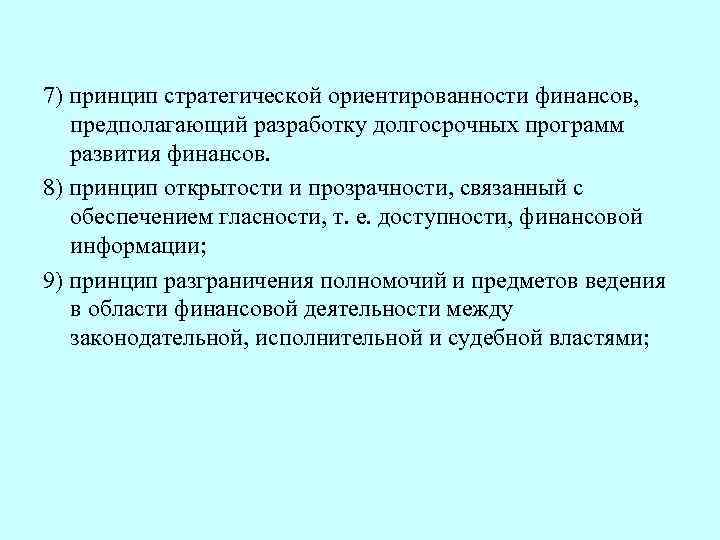 7) принцип стратегической ориентированности финансов, предполагающий разработку долгосрочных программ развития финансов.

8) принцип открытости и прозрачности, связанный с обеспечением гласности, т. е. доступности, финансовой информации;

9) принцип разграничения полномочий и предметов ведения в области финансовой деятельности между законодательной, исполнительной и судебной властями;